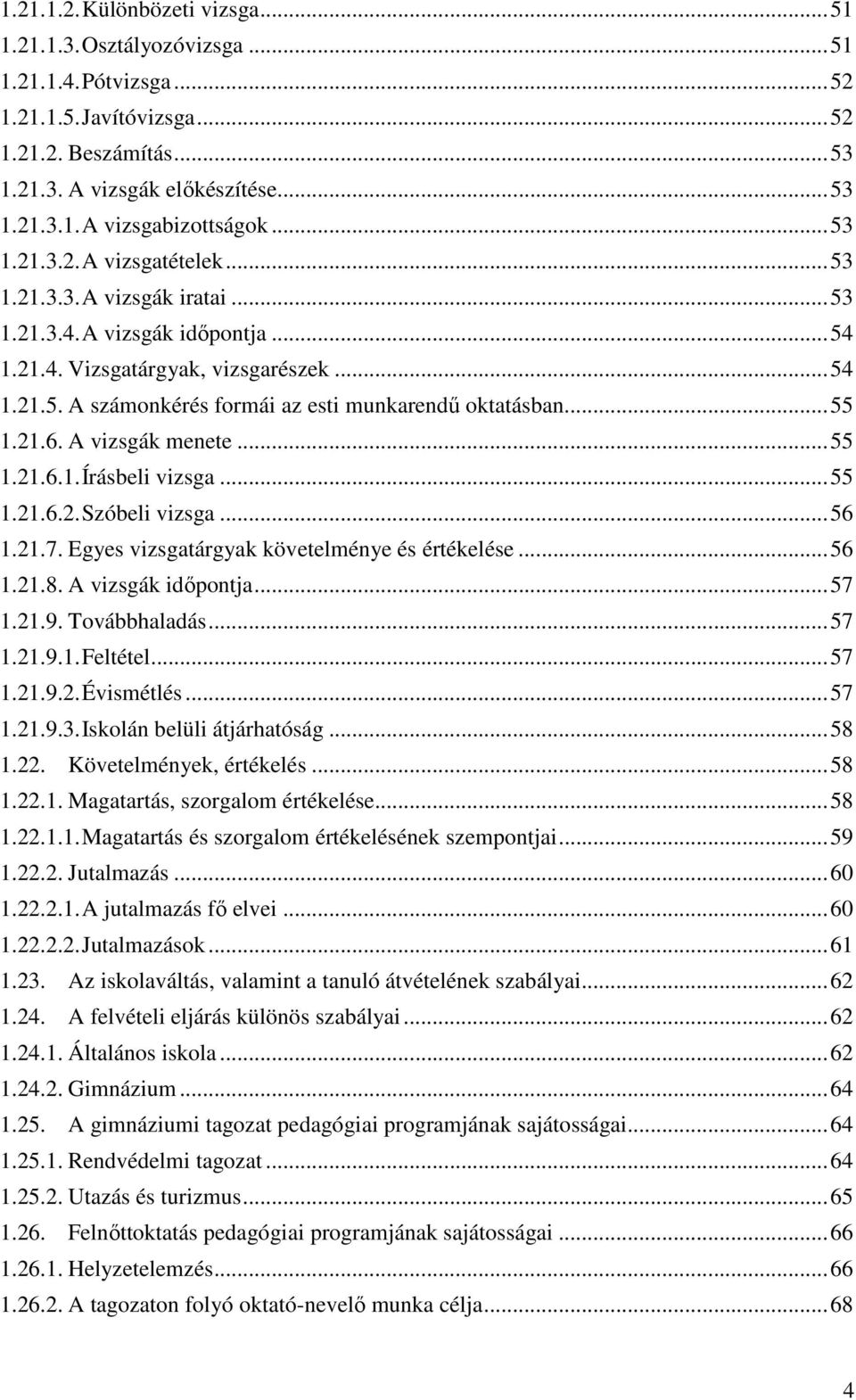 1.21.1.2. Különbözeti vizsga ... 51
1.21.1.3. Osztályozóvizsga ... 51
1.21.1.4. Pótvizsga ... 52
1.21.1.5. Javítóvizsga ... 52
1.21.2. Beszámítás ... 53
1.21.3. A vizsgák előkészítése ... 53
1.21.3.1. A vizsgabizottságok ... 53
1.21.3.2. A vizsgatételek ... 53
1.21.3.3. A vizsgák iratai ... 53
1.21.3.4. A vizsgák időpontja ... 54
1.21.4. Vizsgatárgyak, vizsgarészek ... 54
1.21.5. A számonkérés formái az esti munkarendű oktatásban ... 55
1.21.6. A vizsgák menete ... 55
1.21.6.1. Írásbeli vizsga ... 55
1.21.6.2. Szóbeli vizsga ... 56
1.21.7. Egyes vizsgatárgyak követelménye és értékelése ... 56
1.21.8. A vizsgák időpontja ... 57
1.21.9. Továbbhaladás ... 57
1.21.9.1. Feltétel ... 57
1.21.9.2. Évismétlés ... 57
1.21.9.3. Iskolán belüli átjárhatóság ... 58
1.22. Követelmények, értékelés ... 58
1.22.1. Magatartás, szorgalom értékelése ... 58
1.22.1.1. Magatartás és szorgalom értékelésének szempontjai ... 59
1.22.2. Jutalmazás ... 60
1.22.2.1. A jutalmazás fő elvei ... 60
1.22.2.2. Jutalmazások ... 61
1.23. Az iskolaváltás, valamint a tanuló átvételének szabályai ... 62
1.24. A felvételi eljárás különös szabályai ... 62
1.24.1. Általános iskola ... 62
1.24.2. Gimnázium ... 64
1.25. A gimnáziumi tagozat pedagógiai programjának sajátosságai ... 64
1.25.1. Rendvédelmi tagozat ... 64
1.25.2. Utazás és turizmus ... 65
1.26. Felnőttoktatás pedagógiai programjának sajátosságai ... 66
1.26.1. Helyzetelemzés ... 66
1.26.2. A tagozaton folyó oktató-nevelő munka célja ... 68

4